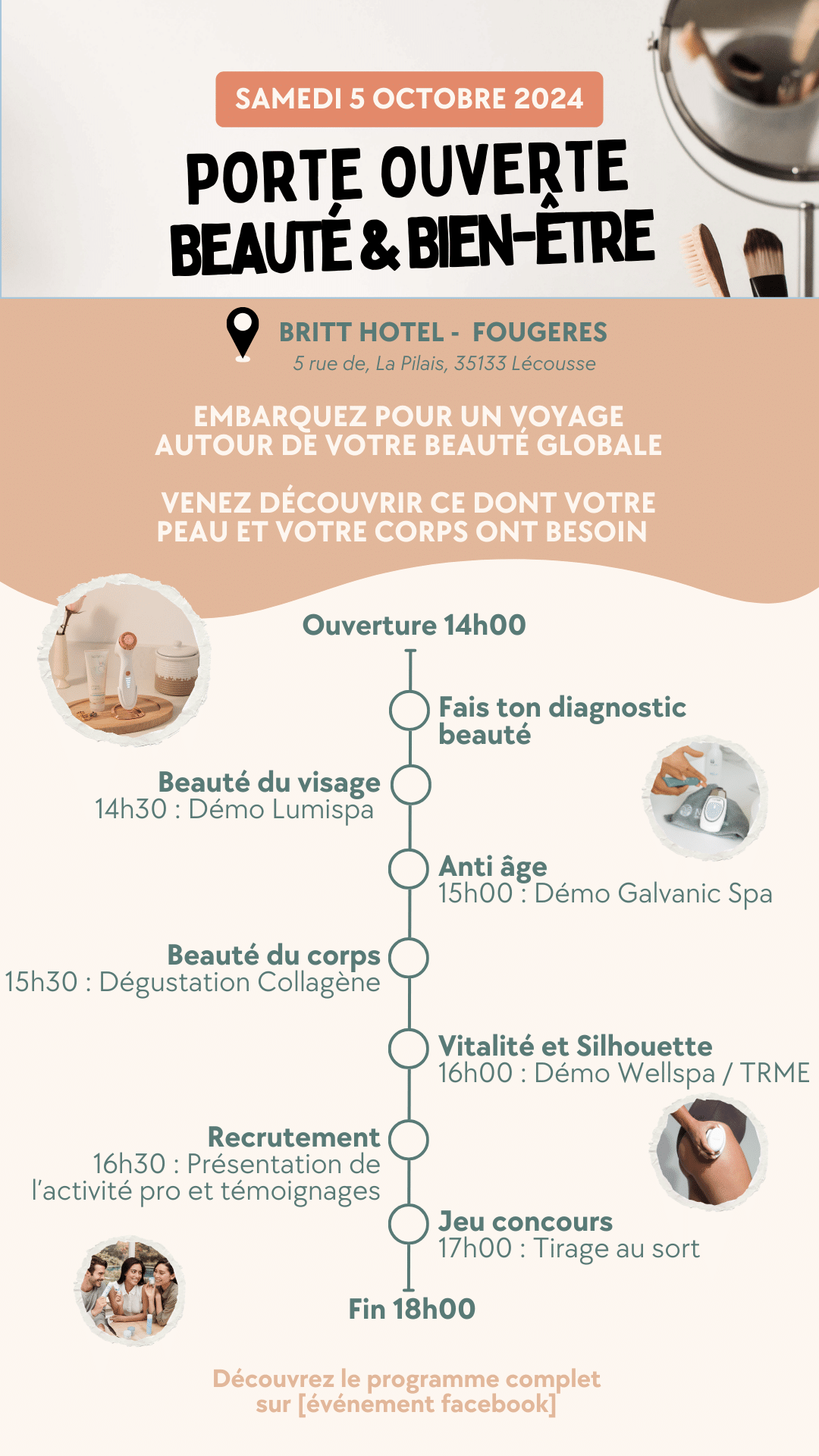 SAMEDI 5 OCTOBRE 2024

PORTE OUVERTE
BEAUTÉ & BIEN-ÊTRE

BRITT HOTEL - FOUGERES
5 rue de, La Pilais, 35133 Lécousse

EMBARQUEZ POUR UN VOYAGE AUTOUR DE VOTRE BEAUTÉ GLOBALE

VENEZ DÉCOUVRIR CE DONT VOTRE PEAU ET VOTRE CORPS ONT BESOIN

Ouverture 14h00

Fais ton diagnostic beauté

Beauté du visage
14h30 : Démo Lumispa

Anti âge
15h00 : Démo Galvanic Spa

Beauté du corps
15h30 : Dégustation Collagène

Vitalité et Silhouette
16h00 : Démo Wellspa / TRME

Recrutement
16h30 : Présentation de l'activité pro et témoignages

Jeu concours
17h00 : Tirage au sort

Fin 18h00

Découvrez le programme complet sur [événement facebook]